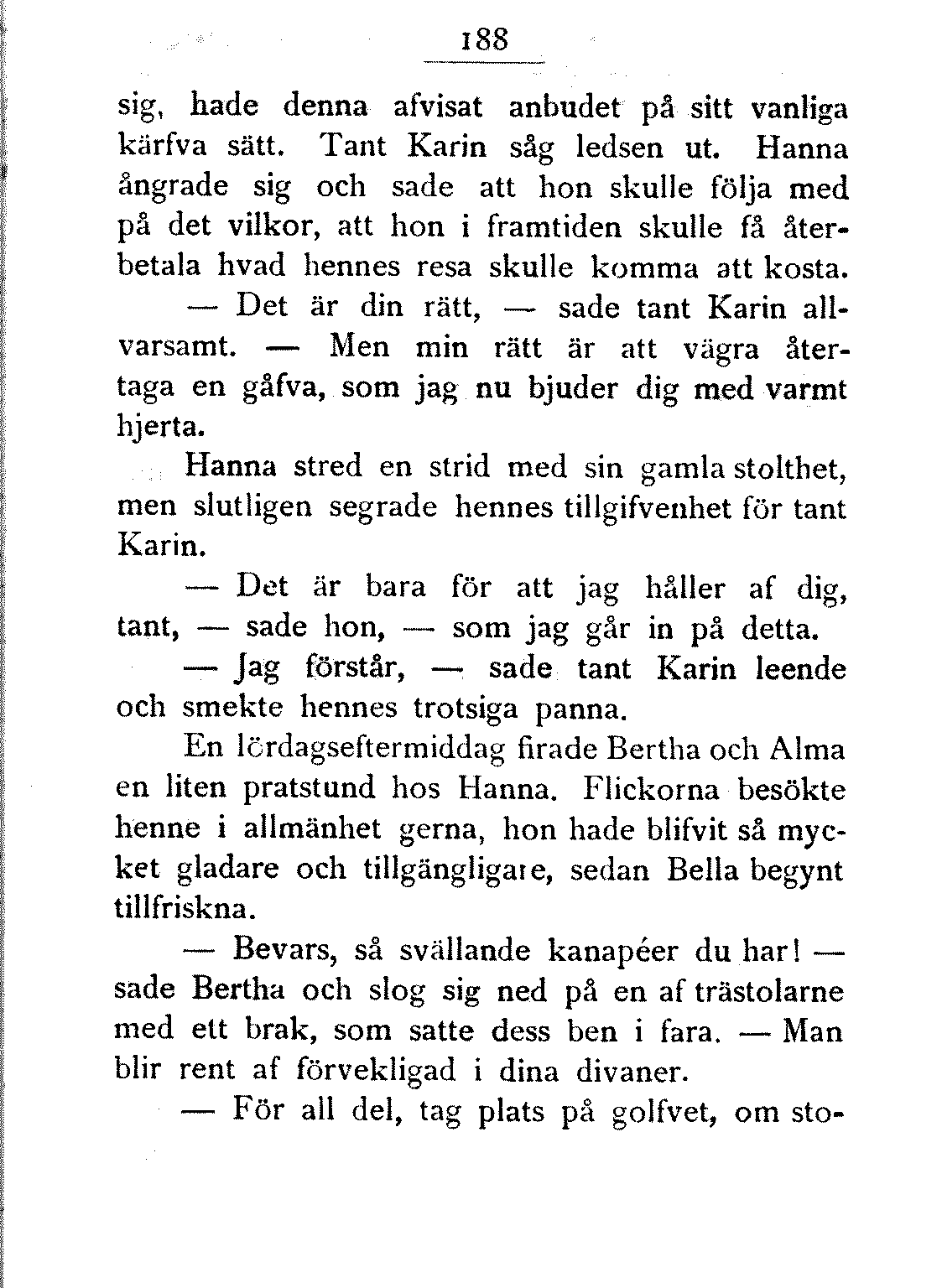 188

sig, hade denna afvisat anbudet på sitt vanliga kärfva sätt. Tant Karin såg ledsen ut. Hanna ångrade sig och sade att hon skulle följa med på det vilkor, att hon i framtiden skulle få återbetala hvad hennes resa skulle komma att kosta.

— Det är din rätt, — sade tant Karin allvarsamt. — Men min rätt är att vägra återtaga en gåfva, som jag nu bjuder dig med varmt hjerta.

Hanna stred en strid med sin gamla stolthet, men slutligen segrade hennes tillgifvenhet för tant Karin.

— Det är bara för att jag håller af dig, tant, — sade hon, — som jag går in på detta.

— Jag förstår, — sade tant Karin leende och smekte hennes trotsiga panna.

En lördagseftermiddag firade Bertha och Alma en liten pratstund hos Hanna. Flickorna besökte henne i allmänhet gerna, hon hade blifvit så mycket gladare och tillgängligare, sedan Bella begynt tillfriskna.

— Bevars, så svällande kanapéer du har! — sade Bertha och slog sig ned på en af trästolarne med ett brak, som satte dess ben i fara. — Man blir rent af förvekligad i dina divaner.

— För all del, tag plats på golfvet, om sto-